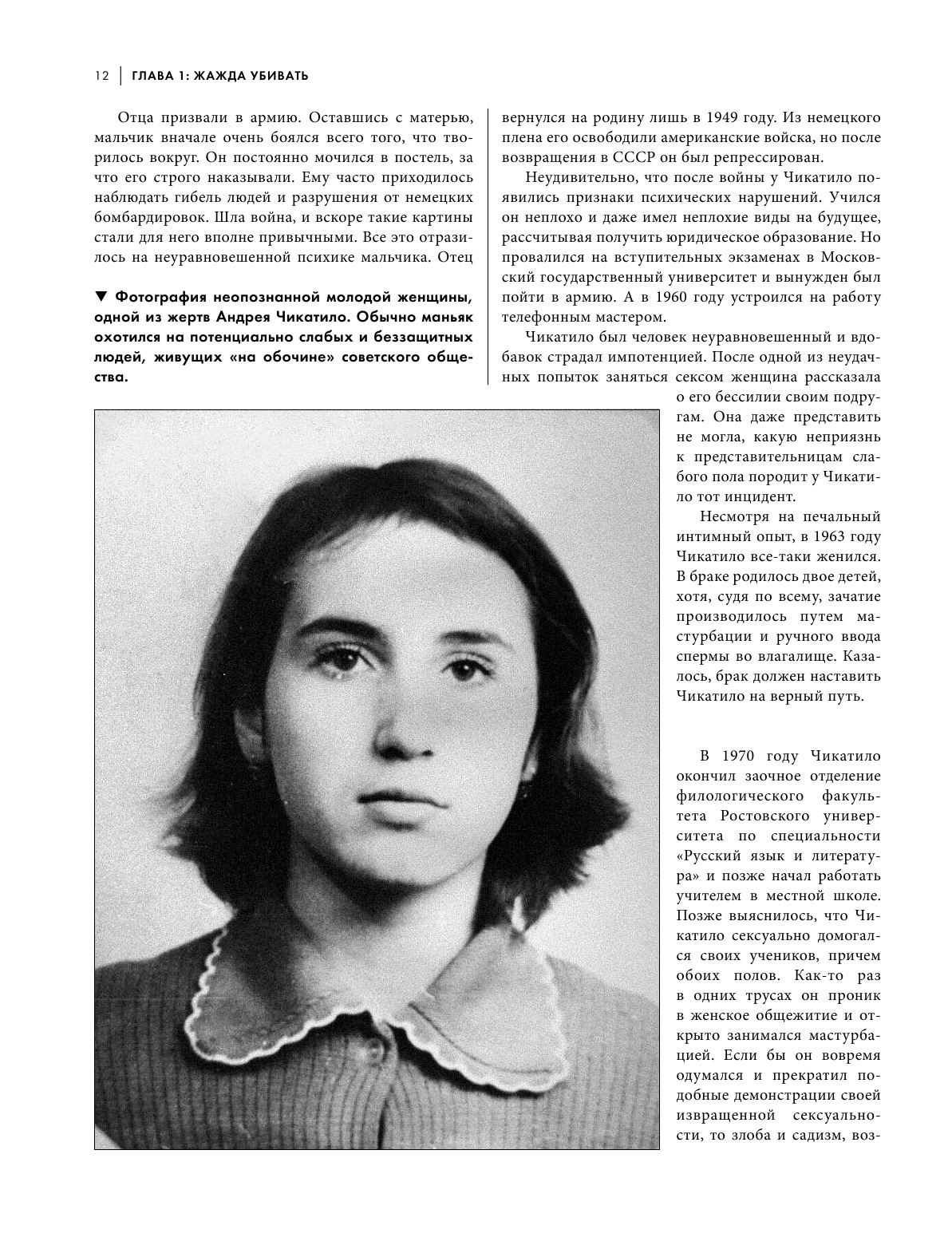 12 | ГЛАВА 1: ЖАЖДА УБИВАТЬ

Отца призвали в армию. Оставшись с матерью, мальчик вначале очень боялся всего того, что творилось вокруг. Он постоянно мочился в постель, за что его строго наказывали. Ему часто приходилось наблюдать гибель людей и разрушения от немецких бомбардировок. Шла война, и вскоре такие картины стали для него вполне привычными. Все это отразилось на неуравновешенной психике мальчика. Отец

▼ Фотография неопознанной молодой женщины, одной из жертв Андрея Чикатило. Обычно маньяк охотился на потенциально слабых и беззащитных людей, живущих «на обочине» советского общества.

вернулся на родину лишь в 1949 году. Из немецкого плена его освободили американские войска, но после возвращения в СССР он был репрессирован.

Неудивительно, что после войны у Чикатило появились признаки психических нарушений. Учился он неплохо и даже имел неплохие виды на будущее, рассчитывая получить юридическое образование. Но провалился на вступительных экзаменах в Московский государственный университет и вынужден был пойти в армию. А в 1960 году устроился на работу телефонным мастером.

Чикатило был человек неуравновешенный и вдобавок страдал импотенцией. После одной из неудачных попыток заняться сексом женщина рассказала о его бессилии своим подругам. Она даже представить не могла, какую неприязнь к представительницам слабого пола породит у Чикатило тот инцидент.

Несмотря на печальный интимный опыт, в 1963 году Чикатило все-таки женился. В браке родилось двое детей, хотя, судя по всему, зачатие производилось путем мастурбации и ручного ввода спермы во влагалище. Казалось, брак должен наставить Чикатило на верный путь.

В 1970 году Чикатило окончил заочное отделение филологического факультета Ростовского университета по специальности «Русский язык и литература» и позже начал работать учителем в местной школе. Позже выяснилось, что Чикатило сексуально домогался своих учеников, причем обоих полов. Как-то раз в одних трусах он проник в женское общежитие и открыто занимался мастурбацией. Если бы он вовремя одумался и прекратил подобные демонстрации своей извращенной сексуальности, то злоба и садизм, воз-